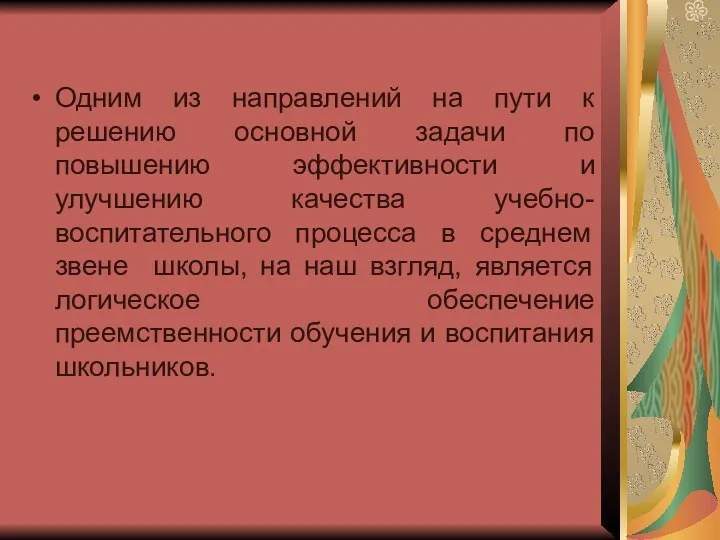 • Одним из направлений на пути к решению основной задачи по повышению эффективности и улучшению качества учебно-воспитательного процесса в среднем звене школы, на наш взгляд, является логическое обеспечение преемственности обучения и воспитания школьников.